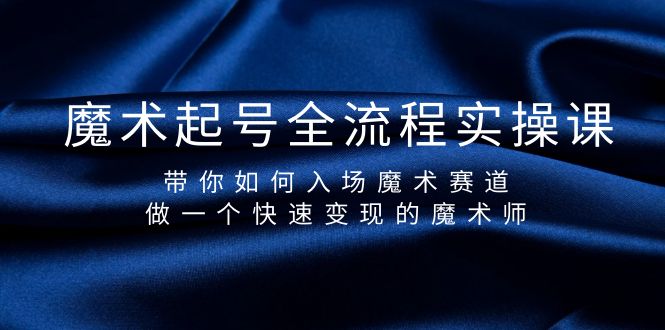 魔术起号全流程实操课

带你如何入场魔术赛道
做一个快速变现的魔术师